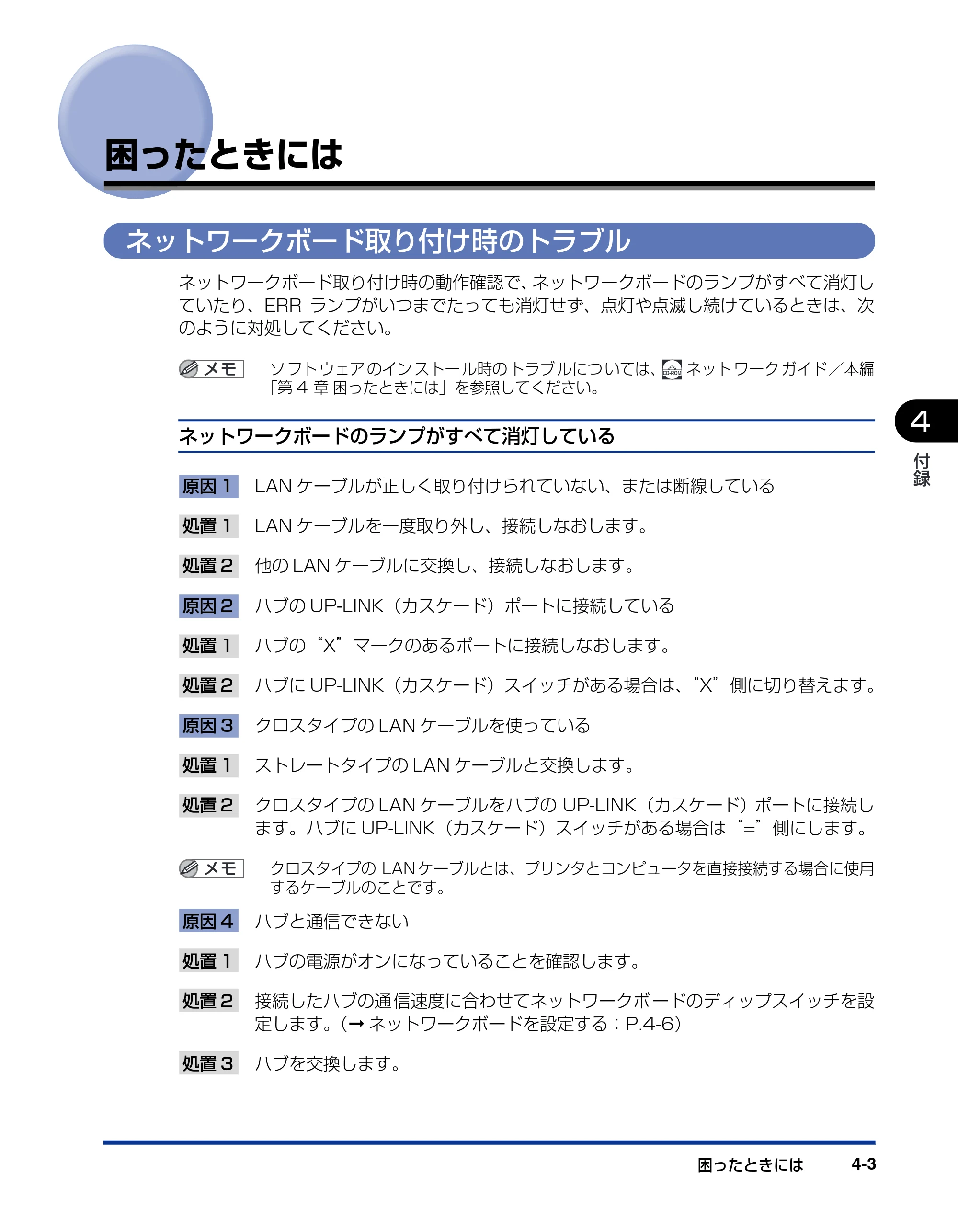 困ったときには

ネットワークボード取り付け時のトラブル

ネットワークボード取り付け時の動作確認で、ネットワークボードのランプがすべて消灯していたり、ERR ランプがいつまでたっても消灯せず、点灯や点滅し続けているときは、次のように対処してください。

メモ　ソフトウェアのインストール時のトラブルについては、CD-ROM ネットワークガイド／本編「第 4 章 困ったときには」を参照してください。

4
付録

ネットワークボードのランプがすべて消灯している

原因 1　LAN ケーブルが正しく取り付けられていない、または断線している

処置 1　LAN ケーブルを一度取り外し、接続しなおします。

処置 2　他の LAN ケーブルに交換し、接続しなおします。

原因 2　ハブの UP-LINK（カスケード）ポートに接続している

処置 1　ハブの“X”マークのあるポートに接続しなおします。

処置 2　ハブに UP-LINK（カスケード）スイッチがある場合は、“X”側に切り替えます。

原因 3　クロスタイプの LAN ケーブルを使っている

処置 1　ストレートタイプの LAN ケーブルと交換します。

処置 2　クロスタイプの LAN ケーブルをハブの UP-LINK（カスケード）ポートに接続します。ハブに UP-LINK（カスケード）スイッチがある場合は“=”側にします。

メモ　クロスタイプの LAN ケーブルとは、プリンタとコンピュータを直接接続する場合に使用するケーブルのことです。

原因 4　ハブと通信できない

処置 1　ハブの電源がオンになっていることを確認します。

処置 2　接続したハブの通信速度に合わせてネットワークボードのディップスイッチを設定します。（➞ ネットワークボードを設定する：P.4-6）

処置 3　ハブを交換します。

困ったときには　4-3